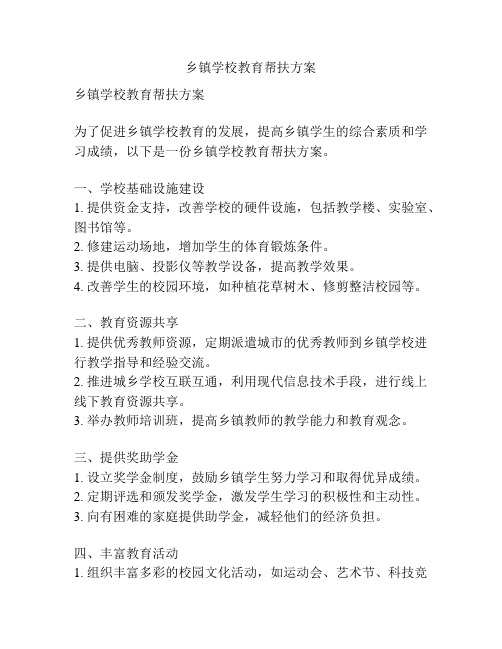 乡镇学校教育帮扶方案

乡镇学校教育帮扶方案

为了促进乡镇学校教育的发展，提高乡镇学生的综合素质和学习成绩，以下是一份乡镇学校教育帮扶方案。

一、学校基础设施建设
1. 提供资金支持，改善学校的硬件设施，包括教学楼、实验室、图书馆等。
2. 修建运动场地，增加学生的体育锻炼条件。
3. 提供电脑、投影仪等教学设备，提高教学效果。
4. 改善学生的校园环境，如种植花草树木、修剪整洁校园等。

二、教育资源共享
1. 提供优秀教师资源，定期派遣城市的优秀教师到乡镇学校进行教学指导和经验交流。
2. 推进城乡学校互联互通，利用现代信息技术手段，进行线上线下教育资源共享。
3. 举办教师培训班，提高乡镇教师的教学能力和教育观念。

三、提供奖助学金
1. 设立奖学金制度，鼓励乡镇学生努力学习和取得优异成绩。
2. 定期评选和颁发奖学金，激发学生学习的积极性和主动性。
3. 向有困难的家庭提供助学金，减轻他们的经济负担。

四、丰富教育活动
1. 组织丰富多彩的校园文化活动，如运动会、艺术节、科技竞